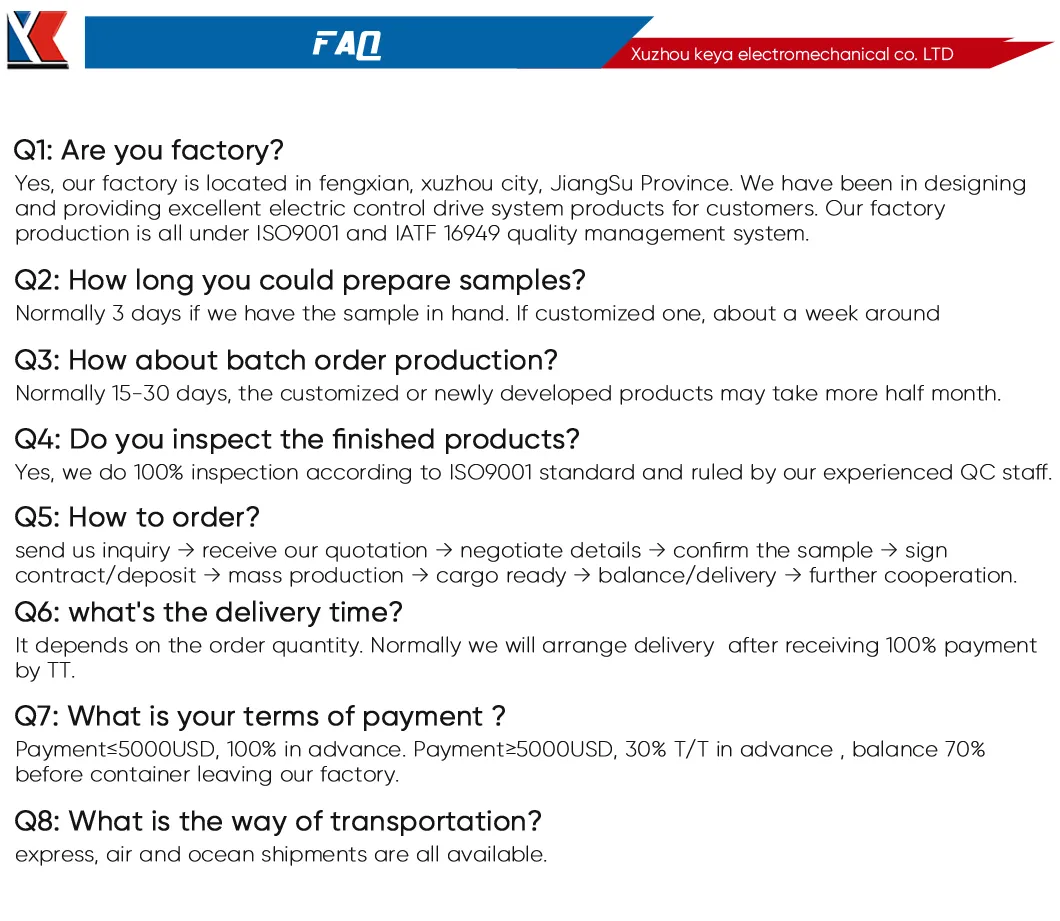 FAQ

Xuzhou keya electromechanical co. LTD

Q1: Are you factory?
Yes, our factory is located in fengxian, xuzhou city, JiangSu Province. We have been in designing and providing excellent electric control drive system products for customers. Our factory production is all under ISO9001 and IATF 16949 quality management system.

Q2: How long you could prepare samples?
Normally 3 days if we have the sample in hand. If customized one, about a week around

Q3: How about batch order production?
Normally 15-30 days, the customized or newly developed products may take more half month.

Q4: Do you inspect the finished products?
Yes, we do 100% inspection according to ISO9001 standard and ruled by our experienced QC staff.

Q5: How to order?
send us inquiry → receive our quotation → negotiate details → confirm the sample → sign contract/deposit → mass production → cargo ready → balance/delivery → further cooperation.

Q6: what's the delivery time?
It depends on the order quantity. Normally we will arrange delivery after receiving 100% payment by TT.

Q7: What is your terms of payment ?
Payment≤5000USD, 100% in advance. Payment≥5000USD, 30% T/T in advance , balance 70% before container leaving our factory.

Q8: What is the way of transportation?
express, air and ocean shipments are all available.